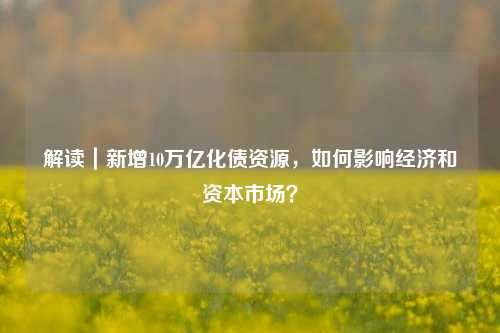 解读｜新增10万亿化债资源，如何影响经济和资本市场？